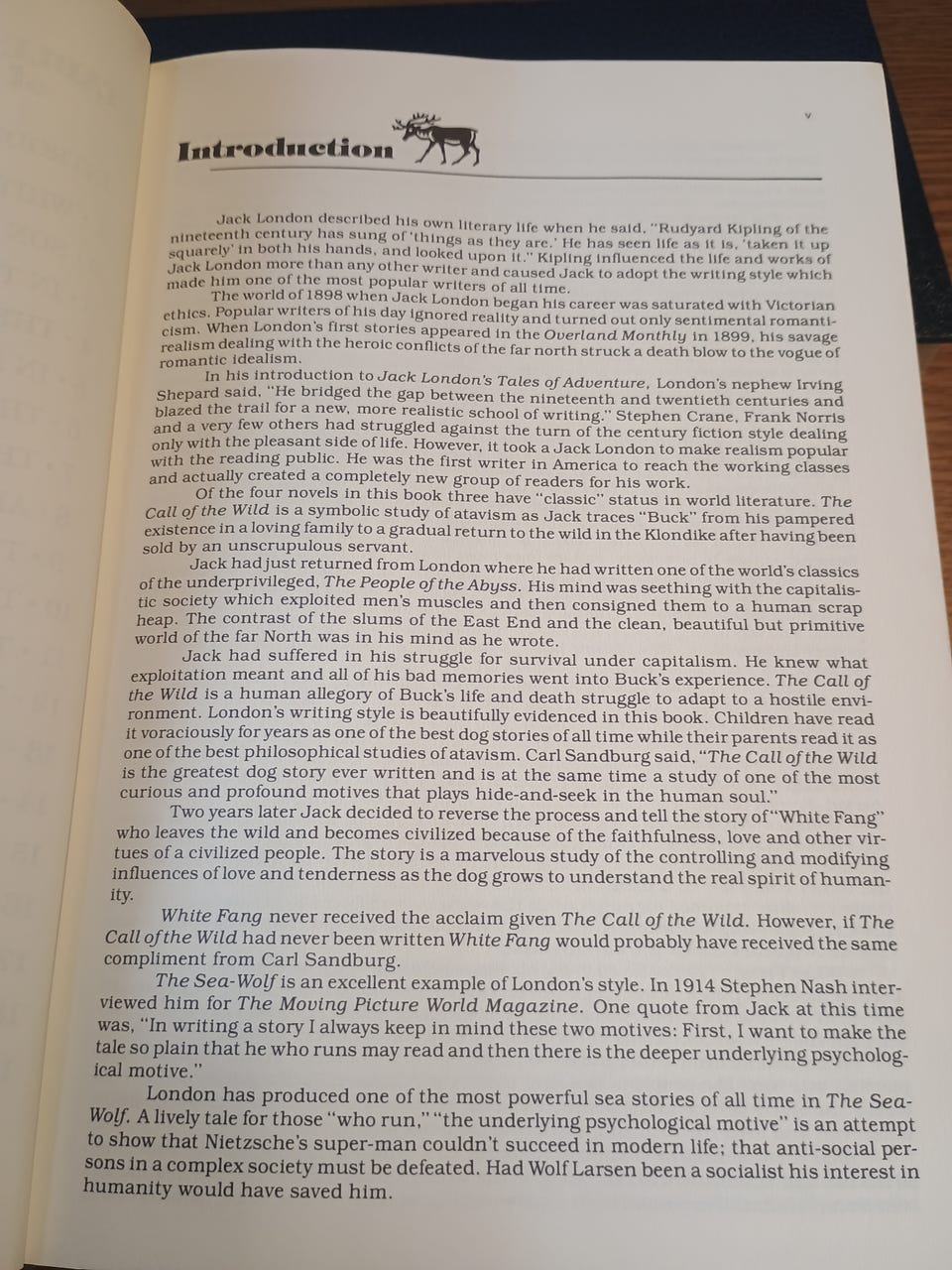 v

Introduction

Jack London described his own literary life when he said, "Rudyard Kipling of the nineteenth century has sung of 'things as they are.' He has seen life as it is, 'taken it up squarely' in both his hands, and looked upon it." Kipling influenced the life and works of Jack London more than any other writer and caused Jack to adopt the writing style which made him one of the most popular writers of all time.

The world of 1898 when Jack London began his career was saturated with Victorian ethics. Popular writers of his day ignored reality and turned out only sentimental romanticism. When London's first stories appeared in the Overland Monthly in 1899, his savage realism dealing with the heroic conflicts of the far north struck a death blow to the vogue of romantic idealism.

In his introduction to Jack London's Tales of Adventure, London's nephew Irving Shepard said, "He bridged the gap between the nineteenth and twentieth centuries and blazed the trail for a new, more realistic school of writing." Stephen Crane, Frank Norris and a very few others had struggled against the turn of the century fiction style dealing only with the pleasant side of life. However, it took a Jack London to make realism popular with the reading public. He was the first writer in America to reach the working classes and actually created a completely new group of readers for his work.

Of the four novels in this book three have "classic" status in world literature. The Call of the Wild is a symbolic study of atavism as Jack traces "Buck" from his pampered existence in a loving family to a gradual return to the wild in the Klondike after having been sold by an unscrupulous servant.

Jack had just returned from London where he had written one of the world's classics of the underprivileged, The People of the Abyss. His mind was seething with the capitalistic society which exploited men's muscles and then consigned them to a human scrap heap. The contrast of the slums of the East End and the clean, beautiful but primitive world of the far North was in his mind as he wrote.

Jack had suffered in his struggle for survival under capitalism. He knew what exploitation meant and all of his bad memories went into Buck's experience. The Call of the Wild is a human allegory of Buck's life and death struggle to adapt to a hostile environment. London's writing style is beautifully evidenced in this book. Children have read it voraciously for years as one of the best dog stories of all time while their parents read it as one of the best philosophical studies of atavism. Carl Sandburg said, "The Call of the Wild is the greatest dog story ever written and is at the same time a study of one of the most curious and profound motives that plays hide-and-seek in the human soul."

Two years later Jack decided to reverse the process and tell the story of "White Fang" who leaves the wild and becomes civilized because of the faithfulness, love and other virtues of a civilized people. The story is a marvelous study of the controlling and modifying influences of love and tenderness as the dog grows to understand the real spirit of humanity.

White Fang never received the acclaim given The Call of the Wild. However, if The Call of the Wild had never been written White Fang would probably have received the same compliment from Carl Sandburg.

The Sea-Wolf is an excellent example of London's style. In 1914 Stephen Nash interviewed him for The Moving Picture World Magazine. One quote from Jack at this time was, "In writing a story I always keep in mind these two motives: First, I want to make the tale so plain that he who runs may read and then there is the deeper underlying psychological motive."

London has produced one of the most powerful sea stories of all time in The Sea-Wolf. A lively tale for those "who run," "the underlying psychological motive" is an attempt to show that Nietzsche's super-man couldn't succeed in modern life; that anti-social persons in a complex society must be defeated. Had Wolf Larsen been a socialist his interest in humanity would have saved him.